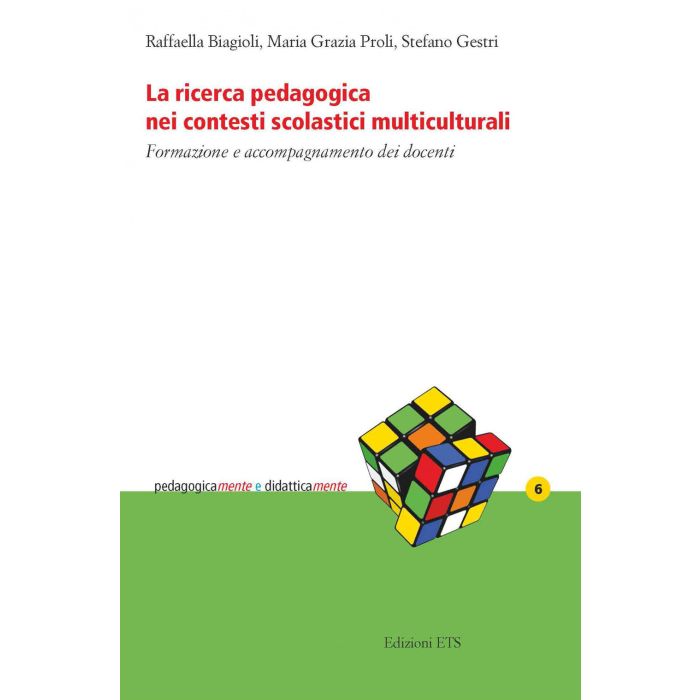 Raffaella Biagioli, Maria Grazia Proli, Stefano Gestri

La ricerca pedagogica
nei contesti scolastici multiculturali

Formazione e accompagnamento dei docenti

pedagogicamente e didatticamente

6

Edizioni ETS